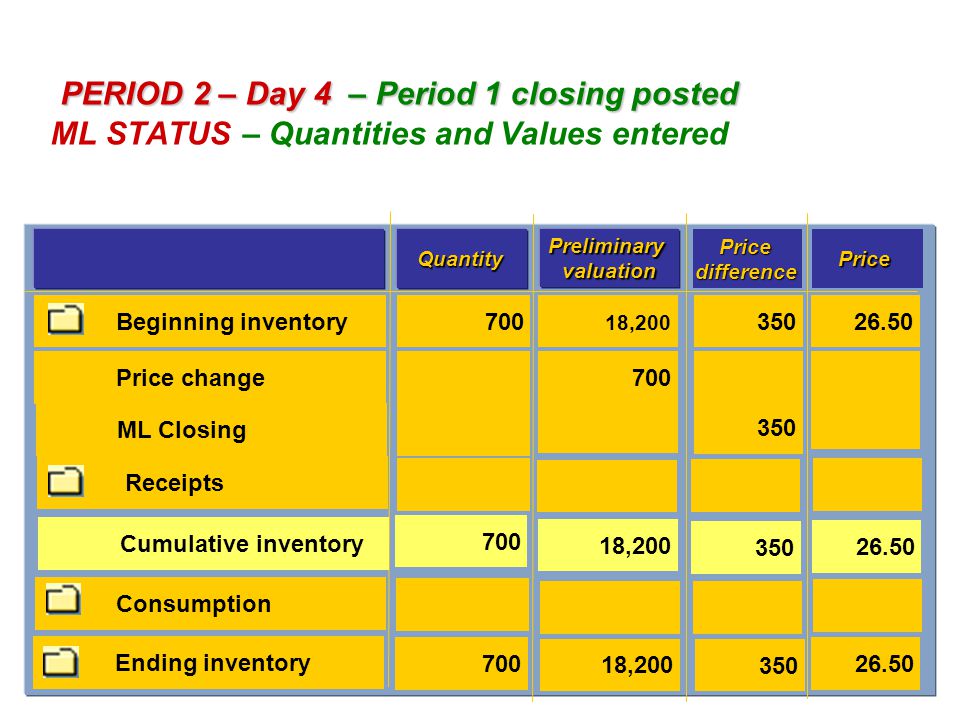 PERIOD 2 – Day 4 – Period 1 closing posted
ML STATUS – Quantities and Values entered

| | Quantity | Preliminary valuation | Price difference | Price |
|---|---|---|---|---|
| Beginning inventory | 700 | 18,200 | 350 | 26.50 |
| Price change | | 700 | | |
| ML Closing | | | 350 | |
| Receipts | | | | |
| Cumulative inventory | 700 | 18,200 | 350 | 26.50 |
| Consumption | | | | |
| Ending inventory | 700 | 18,200 | 350 | 26.50 |